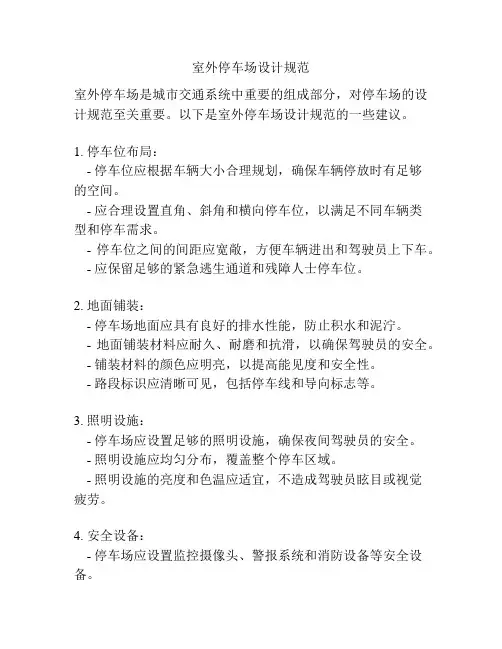 室外停车场设计规范

室外停车场是城市交通系统中重要的组成部分，对停车场的设计规范至关重要。以下是室外停车场设计规范的一些建议。

1. 停车位布局：
- 停车位应根据车辆大小合理规划，确保车辆停放时有足够的空间。
- 应合理设置直角、斜角和横向停车位，以满足不同车辆类型和停车需求。
- 停车位之间的间距应宽敞，方便车辆进出和驾驶员上下车。
- 应保留足够的紧急逃生通道和残障人士停车位。

2. 地面铺装：
- 停车场地面应具有良好的排水性能，防止积水和泥泞。
- 地面铺装材料应耐久、耐磨和抗滑，以确保驾驶员的安全。
- 铺装材料的颜色应明亮，以提高能见度和安全性。
- 路段标识应清晰可见，包括停车线和导向标志等。

3. 照明设施：
- 停车场应设置足够的照明设施，确保夜间驾驶员的安全。
- 照明设施应均匀分布，覆盖整个停车区域。
- 照明设施的亮度和色温应适宜，不造成驾驶员眩目或视觉疲劳。

4. 安全设备：
- 停车场应设置监控摄像头、警报系统和消防设备等安全设备。